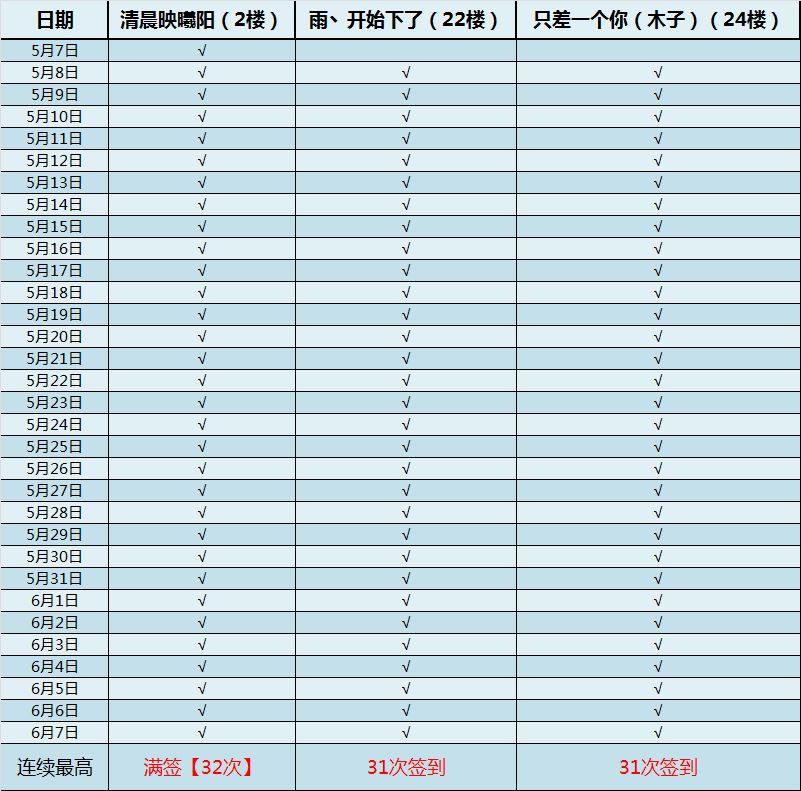 | 日期 | 清晨映曦阳（2楼） | 雨、开始下了（22楼） | 只差一个你（木子）（24楼） |
|---|---|---|---|
| 5月7日 | √ | | |
| 5月8日 | √ | √ | √ |
| 5月9日 | √ | √ | √ |
| 5月10日 | √ | √ | √ |
| 5月11日 | √ | √ | √ |
| 5月12日 | √ | √ | √ |
| 5月13日 | √ | √ | √ |
| 5月14日 | √ | √ | √ |
| 5月15日 | √ | √ | √ |
| 5月16日 | √ | √ | √ |
| 5月17日 | √ | √ | √ |
| 5月18日 | √ | √ | √ |
| 5月19日 | √ | √ | √ |
| 5月20日 | √ | √ | √ |
| 5月21日 | √ | √ | √ |
| 5月22日 | √ | √ | √ |
| 5月23日 | √ | √ | √ |
| 5月24日 | √ | √ | √ |
| 5月25日 | √ | √ | √ |
| 5月26日 | √ | √ | √ |
| 5月27日 | √ | √ | √ |
| 5月28日 | √ | √ | √ |
| 5月29日 | √ | √ | √ |
| 5月30日 | √ | √ | √ |
| 5月31日 | √ | √ | √ |
| 6月1日 | √ | √ | √ |
| 6月2日 | √ | √ | √ |
| 6月3日 | √ | √ | √ |
| 6月4日 | √ | √ | √ |
| 6月5日 | √ | √ | √ |
| 6月6日 | √ | √ | √ |
| 6月7日 | √ | √ | √ |
| 连续最高 | 满签【32次】 | 31次签到 | 31次签到 |